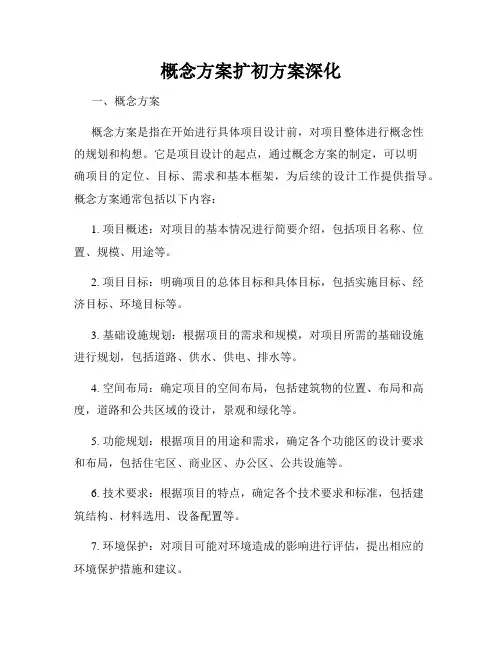 概念方案扩初方案深化

一、概念方案

概念方案是指在开始进行具体项目设计前，对项目整体进行概念性的规划和构想。它是项目设计的起点，通过概念方案的制定，可以明确项目的定位、目标、需求和基本框架，为后续的设计工作提供指导。概念方案通常包括以下内容：

1. 项目概述：对项目的基本情况进行简要介绍，包括项目名称、位置、规模、用途等。

2. 项目目标：明确项目的总体目标和具体目标，包括实施目标、经济目标、环境目标等。

3. 基础设施规划：根据项目的需求和规模，对项目所需的基础设施进行规划，包括道路、供水、供电、排水等。

4. 空间布局：确定项目的空间布局，包括建筑物的位置、布局和高度，道路和公共区域的设计，景观和绿化等。

5. 功能规划：根据项目的用途和需求，确定各个功能区的设计要求和布局，包括住宅区、商业区、办公区、公共设施等。

6. 技术要求：根据项目的特点，确定各个技术要求和标准，包括建筑结构、材料选用、设备配置等。

7. 环境保护：对项目可能对环境造成的影响进行评估，提出相应的环境保护措施和建议。